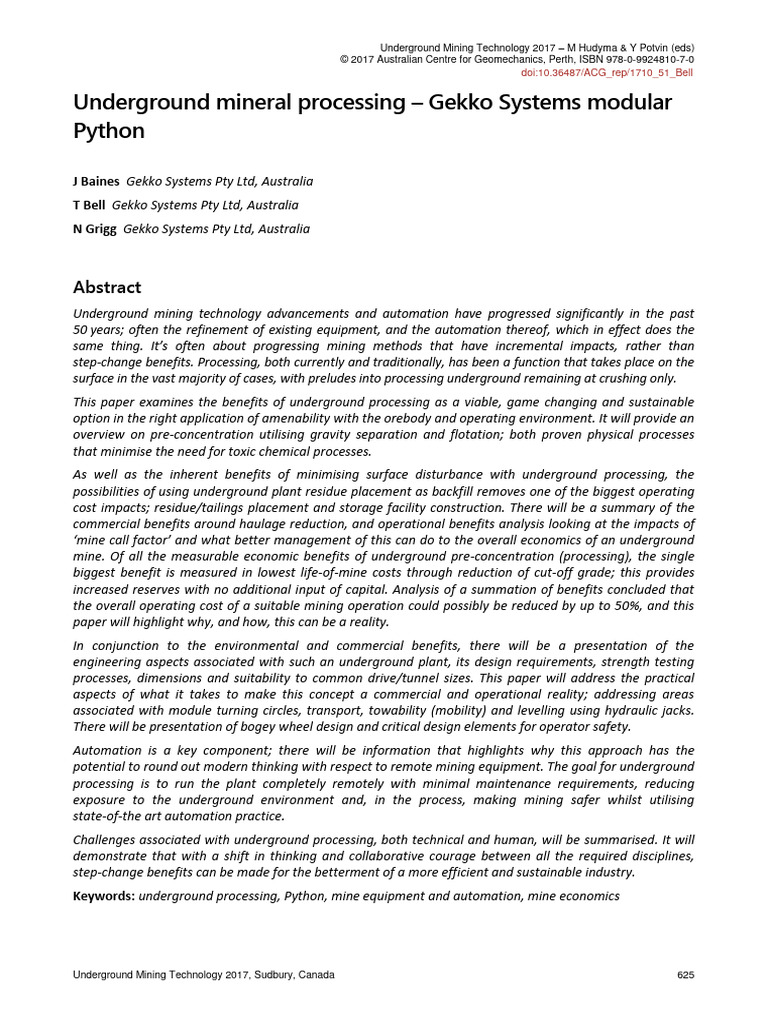 Underground Mining Technology 2017 – M Hudyma & Y Potvin (eds)
© 2017 Australian Centre for Geomechanics, Perth, ISBN 978-0-9924810-7-0
doi:10.36487/ACG_rep/1710_51_Bell

Underground mineral processing – Gekko Systems modular Python

J Baines Gekko Systems Pty Ltd, Australia
T Bell Gekko Systems Pty Ltd, Australia
N Grigg Gekko Systems Pty Ltd, Australia

Abstract

Underground mining technology advancements and automation have progressed significantly in the past 50 years; often the refinement of existing equipment, and the automation thereof, which in effect does the same thing. It's often about progressing mining methods that have incremental impacts, rather than step-change benefits. Processing, both currently and traditionally, has been a function that takes place on the surface in the vast majority of cases, with preludes into processing underground remaining at crushing only.

This paper examines the benefits of underground processing as a viable, game changing and sustainable option in the right application of amenability with the orebody and operating environment. It will provide an overview on pre-concentration utilising gravity separation and flotation; both proven physical processes that minimise the need for toxic chemical processes.

As well as the inherent benefits of minimising surface disturbance with underground processing, the possibilities of using underground plant residue placement as backfill removes one of the biggest operating cost impacts; residue/tailings placement and storage facility construction. There will be a summary of the commercial benefits around haulage reduction, and operational benefits analysis looking at the impacts of 'mine call factor' and what better management of this can do to the overall economics of an underground mine. Of all the measurable economic benefits of underground pre-concentration (processing), the single biggest benefit is measured in lowest life-of-mine costs through reduction of cut-off grade; this provides increased reserves with no additional input of capital. Analysis of a summation of benefits concluded that the overall operating cost of a suitable mining operation could possibly be reduced by up to 50%, and this paper will highlight why, and how, this can be a reality.

In conjunction to the environmental and commercial benefits, there will be a presentation of the engineering aspects associated with such an underground plant, its design requirements, strength testing processes, dimensions and suitability to common drive/tunnel sizes. This paper will address the practical aspects of what it takes to make this concept a commercial and operational reality; addressing areas associated with module turning circles, transport, towability (mobility) and levelling using hydraulic jacks. There will be presentation of bogey wheel design and critical design elements for operator safety.

Automation is a key component; there will be information that highlights why this approach has the potential to round out modern thinking with respect to remote mining equipment. The goal for underground processing is to run the plant completely remotely with minimal maintenance requirements, reducing exposure to the underground environment and, in the process, making mining safer whilst utilising state-of-the art automation practice.

Challenges associated with underground processing, both technical and human, will be summarised. It will demonstrate that with a shift in thinking and collaborative courage between all the required disciplines, step-change benefits can be made for the betterment of a more efficient and sustainable industry.

Keywords: underground processing, Python, mine equipment and automation, mine economics

Underground Mining Technology 2017, Sudbury, Canada 625